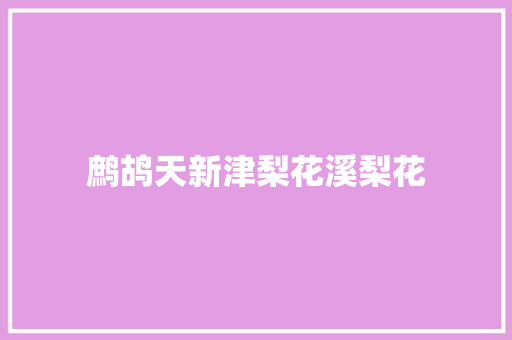 鹧鸪天新津梨花溪梨花